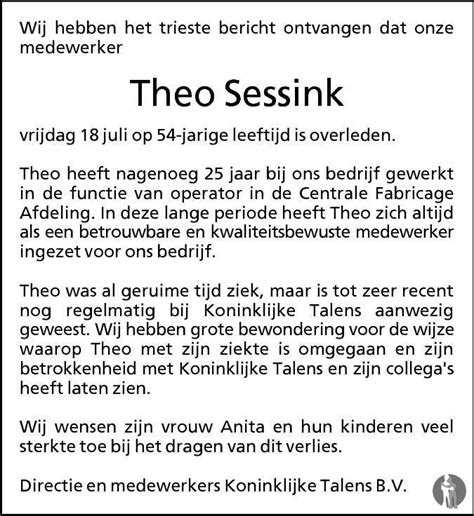 Wij hebben het trieste bericht ontvangen dat onze medewerker

Theo Sessink

vrijdag 18 juli op 54-jarige leeftijd is overleden.

Theo heeft nagenoeg 25 jaar bij ons bedrijf gewerkt in de functie van operator in de Centrale Fabricage Afdeling. In deze lange periode heeft Theo zich altijd als een betrouwbare en kwaliteitsbewuste medewerker ingezet voor ons bedrijf.

Theo was al geruime tijd ziek, maar is tot zeer recent nog regelmatig bij Koninklijke Talens aanwezig geweest. Wij hebben grote bewondering voor de wijze waarop Theo met zijn ziekte is omgegaan en zijn betrokkenheid met Koninklijke Talens en zijn collega's heeft laten zien.

Wij wensen zijn vrouw Anita en hun kinderen veel sterkte toe bij het dragen van dit verlies.

Directie en medewerkers Koninklijke Talens B.V.